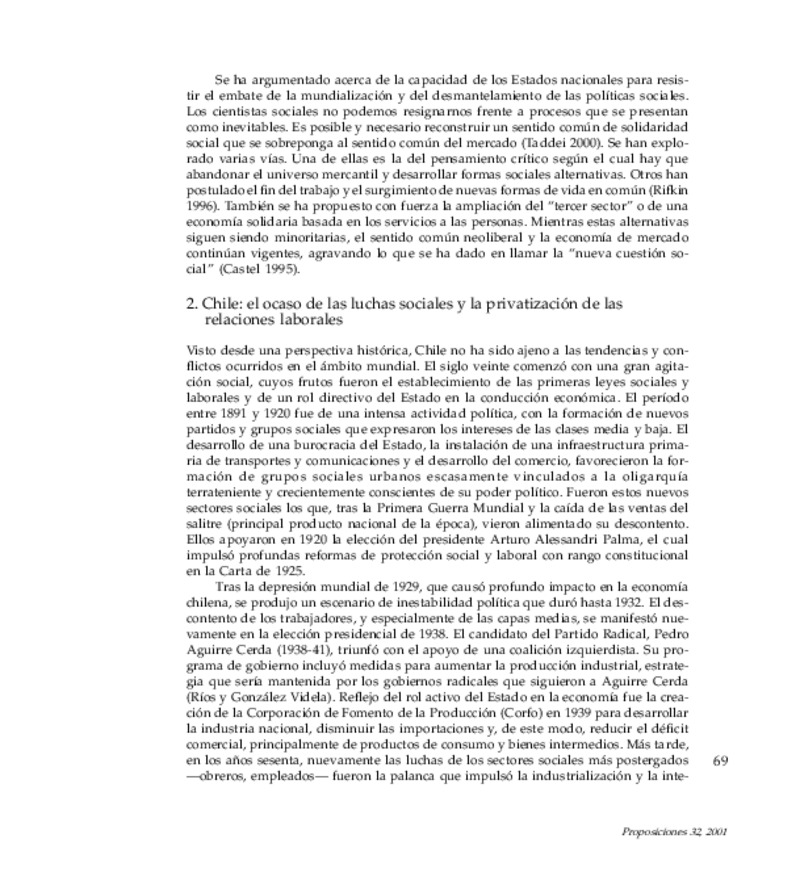 Se ha argumentado acerca de la capacidad de los Estados nacionales para resistir el embate de la mundialización y del desmantelamiento de las políticas sociales. Los cientistas sociales no podemos resignarnos frente a procesos que se presentan como inevitables. Es posible y necesario reconstruir un sentido común de solidaridad social que se sobreponga al sentido común del mercado (Taddei 2000). Se han explorado varias vías. Una de ellas es la del pensamiento crítico según el cual hay que abandonar el universo mercantil y desarrollar formas sociales alternativas. Otros han postulado el fin del trabajo y el surgimiento de nuevas formas de vida en común (Rifkin 1996). También se ha propuesto con fuerza la ampliación del "tercer sector" o de una economía solidaria basada en los servicios a las personas. Mientras estas alternativas siguen siendo minoritarias, el sentido común neoliberal y la economía de mercado continúan vigentes, agravando lo que se ha dado en llamar la "nueva cuestión social" (Castel 1995).

2. Chile: el ocaso de las luchas sociales y la privatización de las relaciones laborales

Visto desde una perspectiva histórica, Chile no ha sido ajeno a las tendencias y conflictos ocurridos en el ámbito mundial. El siglo veinte comenzó con una gran agitación social, cuyos frutos fueron el establecimiento de las primeras leyes sociales y laborales y de un rol directivo del Estado en la conducción económica. El período entre 1891 y 1920 fue de una intensa actividad política, con la formación de nuevos partidos y grupos sociales que expresaron los intereses de las clases media y baja. El desarrollo de una burocracia del Estado, la instalación de una infraestructura primaria de transportes y comunicaciones y el desarrollo del comercio, favorecieron la formación de grupos sociales urbanos escasamente vinculados a la oligarquía terrateniente y crecientemente conscientes de su poder político. Fueron estos nuevos sectores sociales los que, tras la Primera Guerra Mundial y la caída de las ventas del salitre (principal producto nacional de la época), vieron alimentado su descontento. Ellos apoyaron en 1920 la elección del presidente Arturo Alessandri Palma, el cual impulsó profundas reformas de protección social y laboral con rango constitucional en la Carta de 1925.

Tras la depresión mundial de 1929, que causó profundo impacto en la economía chilena, se produjo un escenario de inestabilidad política que duró hasta 1932. El descontento de los trabajadores, y especialmente de las capas medias, se manifestó nuevamente en la elección presidencial de 1938. El candidato del Partido Radical, Pedro Aguirre Cerda (1938-41), triunfó con el apoyo de una coalición izquierdista. Su programa de gobierno incluyó medidas para aumentar la producción industrial, estrategia que sería mantenida por los gobiernos radicales que siguieron a Aguirre Cerda (Ríos y González Videla). Reflejo del rol activo del Estado en la economía fue la creación de la Corporación de Fomento de la Producción (Corfo) en 1939 para desarrollar la industria nacional, disminuir las importaciones y, de este modo, reducir el déficit comercial, principalmente de productos de consumo y bienes intermedios. Más tarde, en los años sesenta, nuevamente las luchas de los sectores sociales más postergados —obreros, empleados— fueron la palanca que impulsó la industrialización y la inte-

69

Proposiciones 32, 2001